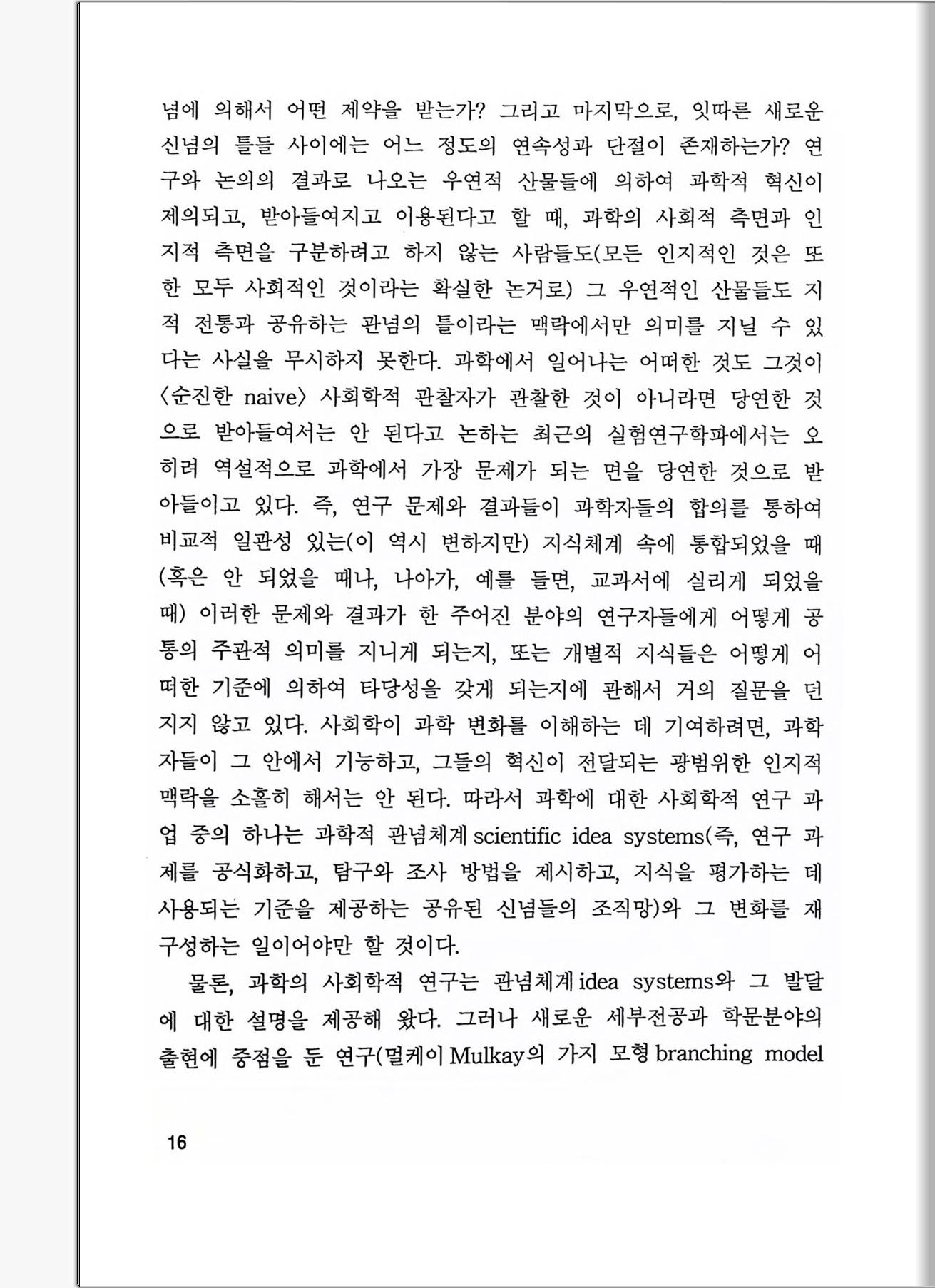 념에 의해서 어떤 제약을 받는가? 그리고 마지막으로, 잇따른 새로운 신념의 틀들 사이에는 어느 정도의 연속성과 단절이 존재하는가? 연구와 논의의 결과로 나오는 우연적 산물들에 의하여 과학적 혁신이 제의되고, 받아들여지고 이용된다고 할 때, 과학의 사회적 측면과 인지적 측면을 구분하려고 하지 않는 사람들도(모든 인지적인 것은 또한 모두 사회적인 것이라는 확실한 논거로) 그 우연적인 산물들도 지적 전통과 공유하는 관념의 틀이라는 맥락에서만 의미를 지닐 수 있다는 사실을 무시하지 못한다. 과학에서 일어나는 어떠한 것도 그것이 〈순진한 naive〉 사회학적 관찰자가 관찰한 것이 아니라면 당연한 것으로 받아들여서는 안 된다고 논하는 최근의 실험연구학파에서는 오히려 역설적으로 과학에서 가장 문제가 되는 면을 당연한 것으로 받아들이고 있다. 즉, 연구 문제와 결과들이 과학자들의 합의를 통하여 비교적 일관성 있는(이 역시 변하지만) 지식체계 속에 통합되었을 때(혹은 안 되었을 때나, 나아가, 예를 들면, 교과서에 실리게 되었을 때) 이러한 문제와 결과가 한 주어진 분야의 연구자들에게 어떻게 공통의 주관적 의미를 지니게 되는지, 또는 개별적 지식들은 어떻게 어떠한 기준에 의하여 타당성을 갖게 되는지에 관해서 거의 질문을 던지지 않고 있다. 사회학이 과학 변화를 이해하는 데 기여하려면, 과학자들이 그 안에서 기능하고, 그들의 혁신이 전달되는 광범위한 인지적 맥락을 소홀히 해서는 안 된다. 따라서 과학에 대한 사회학적 연구 과업 중의 하나는 과학적 관념체계 scientific idea systems(즉, 연구 과제를 공식화하고, 탐구와 조사 방법을 제시하고, 지식을 평가하는 데 사용되는 기준을 제공하는 공유된 신념들의 조직망)와 그 변화를 재구성하는 일이어야만 할 것이다.

물론, 과학의 사회학적 연구는 관념체계 idea systems와 그 발달에 대한 설명을 제공해 왔다. 그러나 새로운 세부전공과 학문분야의 출현에 중점을 둔 연구(멀케이 Mulkay의 가지 모형 branching model

16